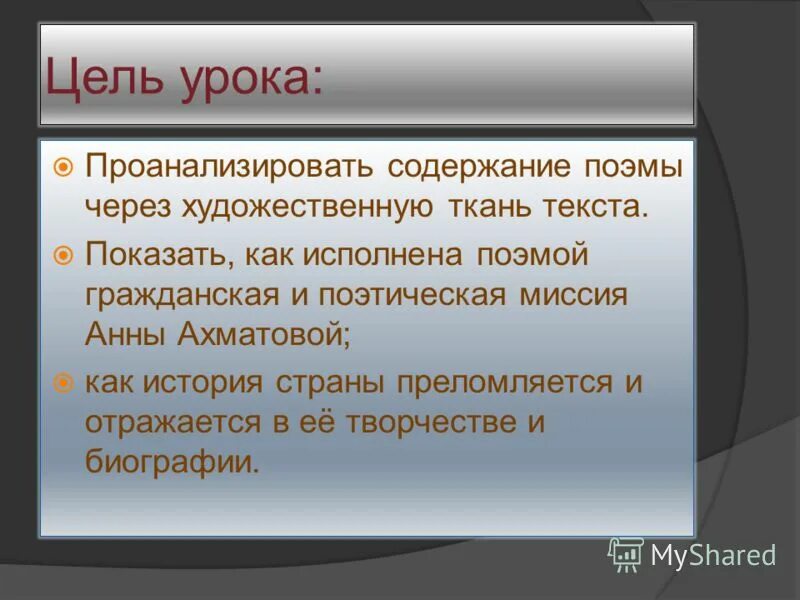 Цель урока:

Проанализировать содержание поэмы через художественную ткань текста.

Показать, как исполнена поэмой гражданская и поэтическая миссия Анны Ахматовой;

как история страны преломляется и отражается в её творчестве и биографии.

MyShared